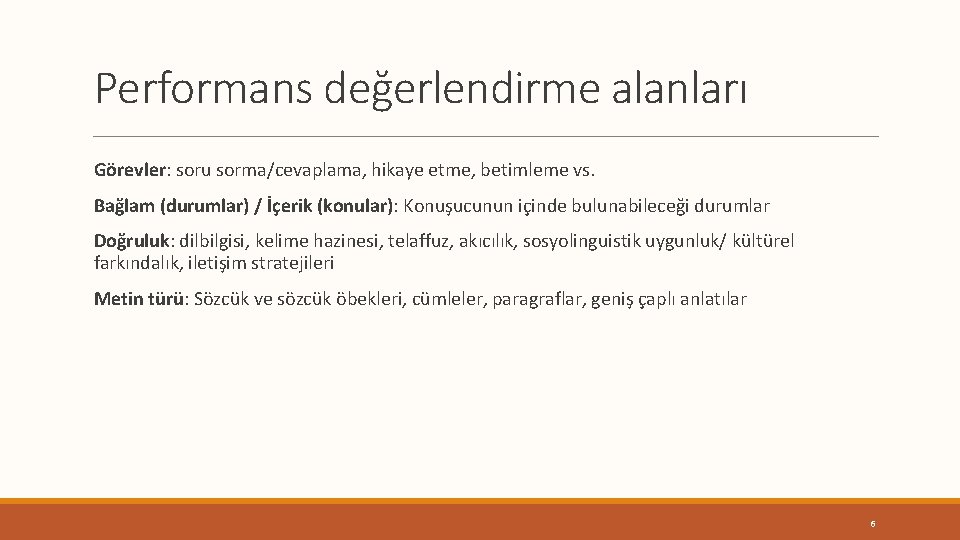 Performans değerlendirme alanları

Görevler: soru sorma/cevaplama, hikaye etme, betimleme vs.

Bağlam (durumlar) / İçerik (konular): Konuşucunun içinde bulunabileceği durumlar

Doğruluk: dilbilgisi, kelime hazinesi, telaffuz, akıcılık, sosyolinguistik uygunluk/ kültürel farkındalık, iletişim stratejileri

Metin türü: Sözcük ve sözcük öbekleri, cümleler, paragraflar, geniş çaplı anlatılar

6